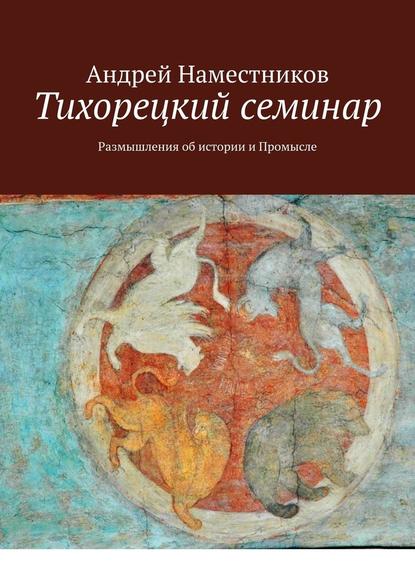 Андрей Наместников
Тихорецкий семинар
Размышления об истории и Промысле